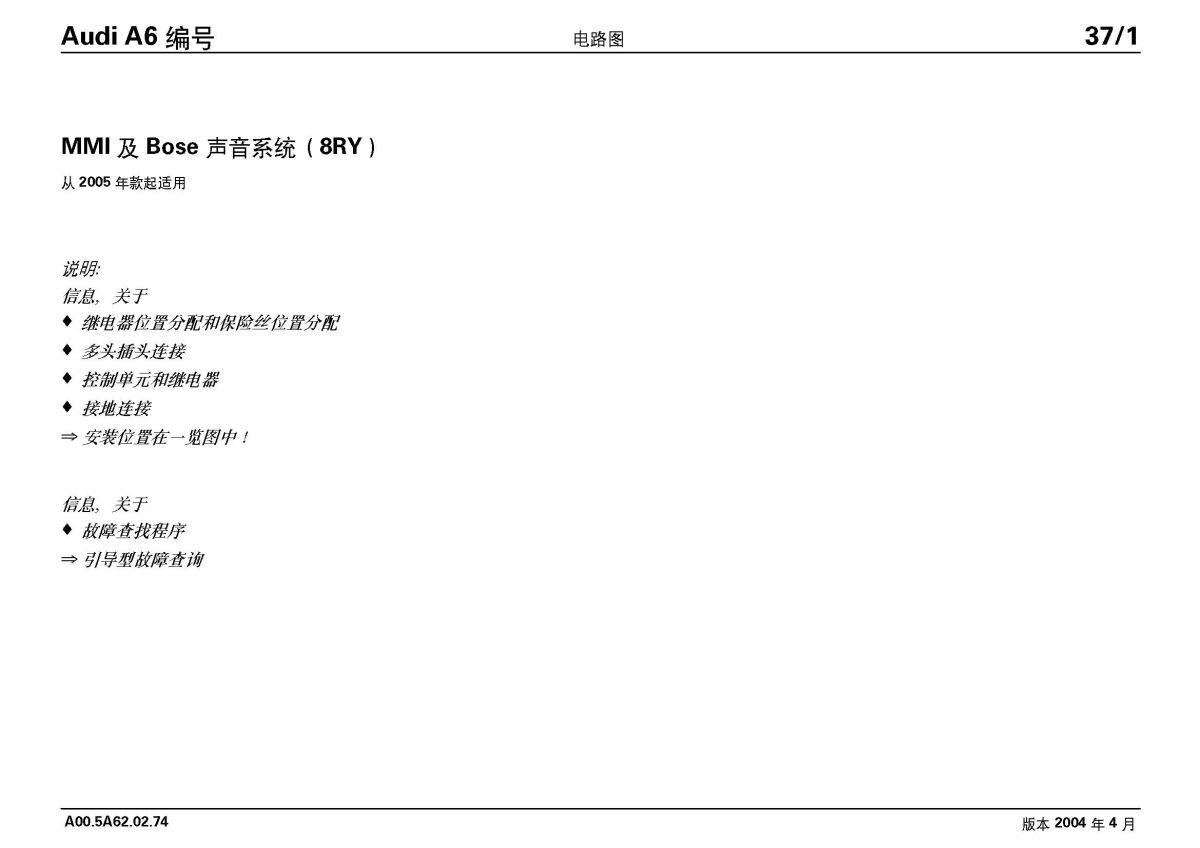 Audi A6 编号

电路图

37/1

MMI 及 Bose 声音系统（8RY）

从 2005 年款起适用

说明:
信息，关于
♦ 继电器位置分配和保险丝位置分配
♦ 多头插头连接
♦ 控制单元和继电器
♦ 接地连接
⇒ 安装位置在一览图中！

信息，关于
♦ 故障查找程序
⇒ 引导型故障查询

A00.5A62.02.74

版本 2004 年 4 月